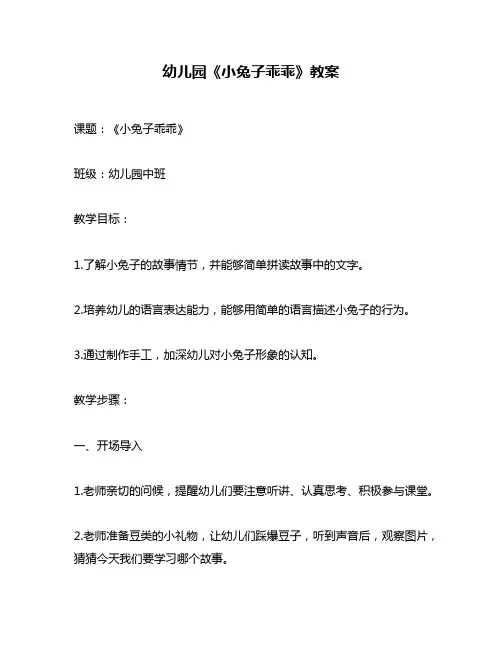 幼儿园《小兔子乖乖》教案

课题：《小兔子乖乖》

班级：幼儿园中班

教学目标：

1.了解小兔子的故事情节，并能够简单拼读故事中的文字。

2.培养幼儿的语言表达能力，能够用简单的语言描述小兔子的行为。

3.通过制作手工，加深幼儿对小兔子形象的认知。

教学步骤：

一、开场导入

1.老师亲切的问候，提醒幼儿们要注意听讲、认真思考、积极参与课堂。

2.老师准备豆类的小礼物，让幼儿们踩爆豆子，听到声音后，观察图片，猜猜今天我们要学习哪个故事。